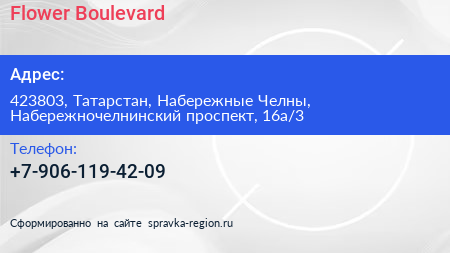 Flower Boulevard

Адрес:

423803, Татарстан, Набережные Челны, Набережночелнинский проспект, 16а/3

Телефон:

+7-906-119-42-09

Сформированно на сайте spravka-region.ru